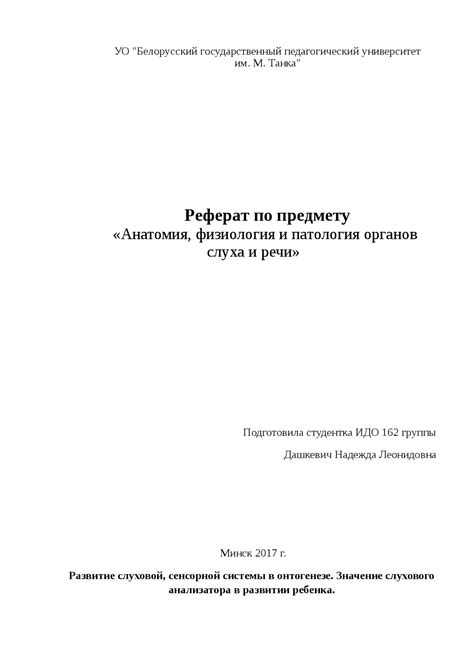 УО "Белорусский государственный педагогический университет им. М. Танка"

Реферат по предмету
«Анатомия, физиология и патология органов слуха и речи»

Подготовила студентка ИДО 162 группы

Дашкевич Надежда Леонидовна

Минск 2017 г.

Развитие слуховой, сенсорной системы в онтогенезе. Значение слухового анализатора в развитии ребенка.